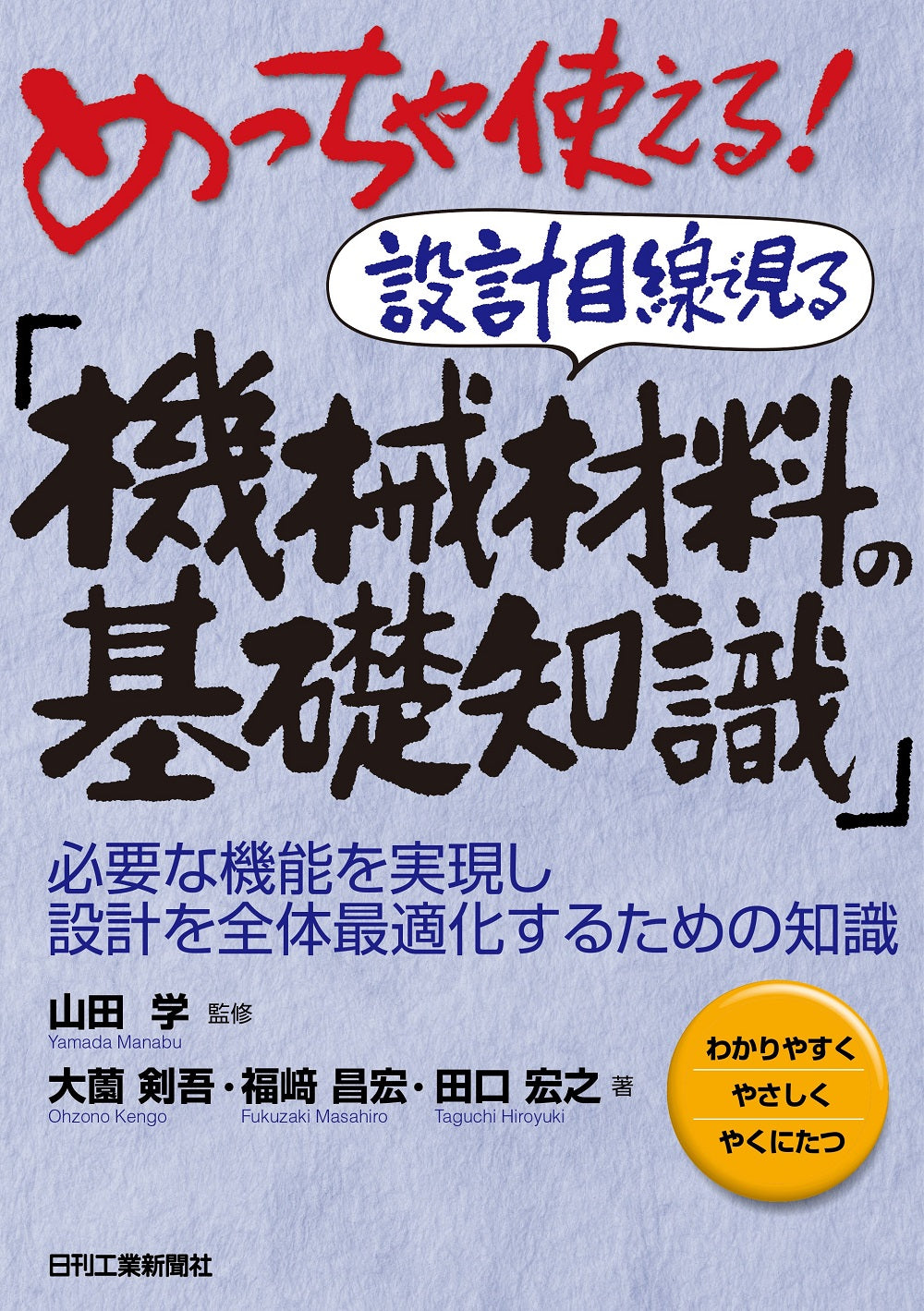 めっちゃ使える!

設計目線で見る

「機械材料の基礎知識」

必要な機能を実現し
設計を全体最適化するための知識

山田 学 監修
Yamada Manabu

大薗 剣吾・福﨑 昌宏・田口 宏之 著
Ohzono Kengo Fukuzaki Masahiro Taguchi Hiroyuki

わかりやすく
やさしく
やくにたつ

日刊工業新聞社